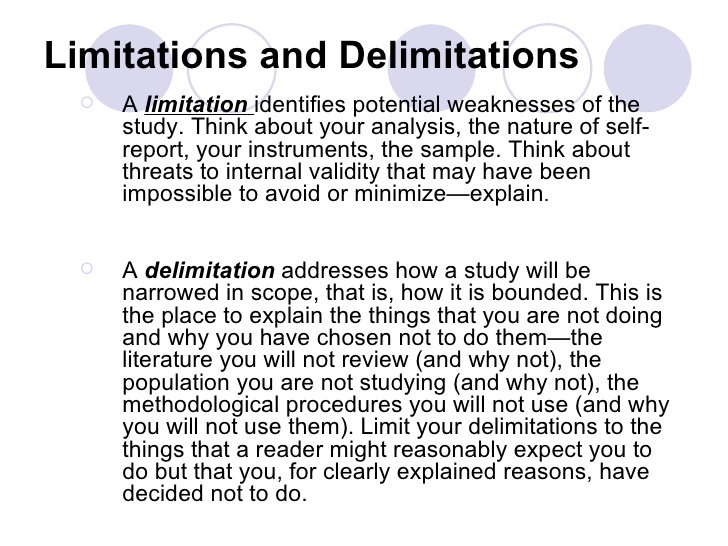 Limitations and Delimitations

A limitation identifies potential weaknesses of the study. Think about your analysis, the nature of self-report, your instruments, the sample. Think about threats to internal validity that may have been impossible to avoid or minimize—explain.

A delimitation addresses how a study will be narrowed in scope, that is, how it is bounded. This is the place to explain the things that you are not doing and why you have chosen not to do them—the literature you will not review (and why not), the population you are not studying (and why not), the methodological procedures you will not use (and why you will not use them). Limit your delimitations to the things that a reader might reasonably expect you to do but that you, for clearly explained reasons, have decided not to do.